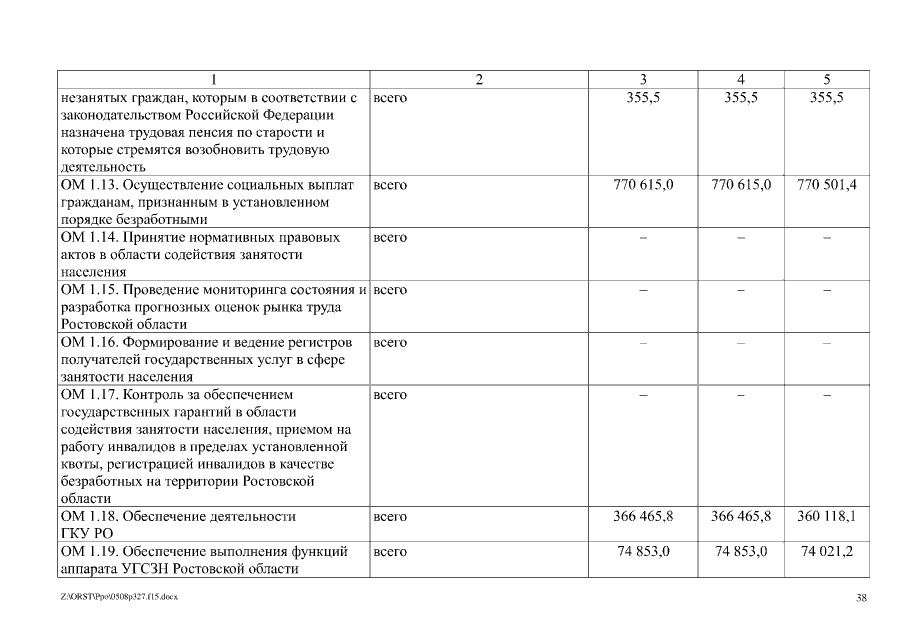 | 1 | 2 | 3 | 4 | 5 |
|---|---|---|---|---|
| незанятых граждан, которым в соответствии с законодательством Российской Федерации назначена трудовая пенсия по старости и которые стремятся возобновить трудовую деятельность | всего | 355,5 | 355,5 | 355,5 |
| ОМ 1.13. Осуществление социальных выплат гражданам, признанным в установленном порядке безработными | всего | 770 615,0 | 770 615,0 | 770 501,4 |
| ОМ 1.14. Принятие нормативных правовых актов в области содействия занятости населения | всего | – | – | – |
| ОМ 1.15. Проведение мониторинга состояния и разработка прогнозных оценок рынка труда Ростовской области | всего | – | – | – |
| ОМ 1.16. Формирование и ведение регистров получателей государственных услуг в сфере занятости населения | всего | – | – | – |
| ОМ 1.17. Контроль за обеспечением государственных гарантий в области содействия занятости населения, приемом на работу инвалидов в пределах установленной квоты, регистрацией инвалидов в качестве безработных на территории Ростовской области | всего | – | – | – |
| ОМ 1.18. Обеспечение деятельности ГКУ РО | всего | 366 465,8 | 366 465,8 | 360 118,1 |
| ОМ 1.19. Обеспечение выполнения функций аппарата УГСЗН Ростовской области | всего | 74 853,0 | 74 853,0 | 74 021,2 |

Z:\ORST\Ppo\0508p327.f15.docx

38